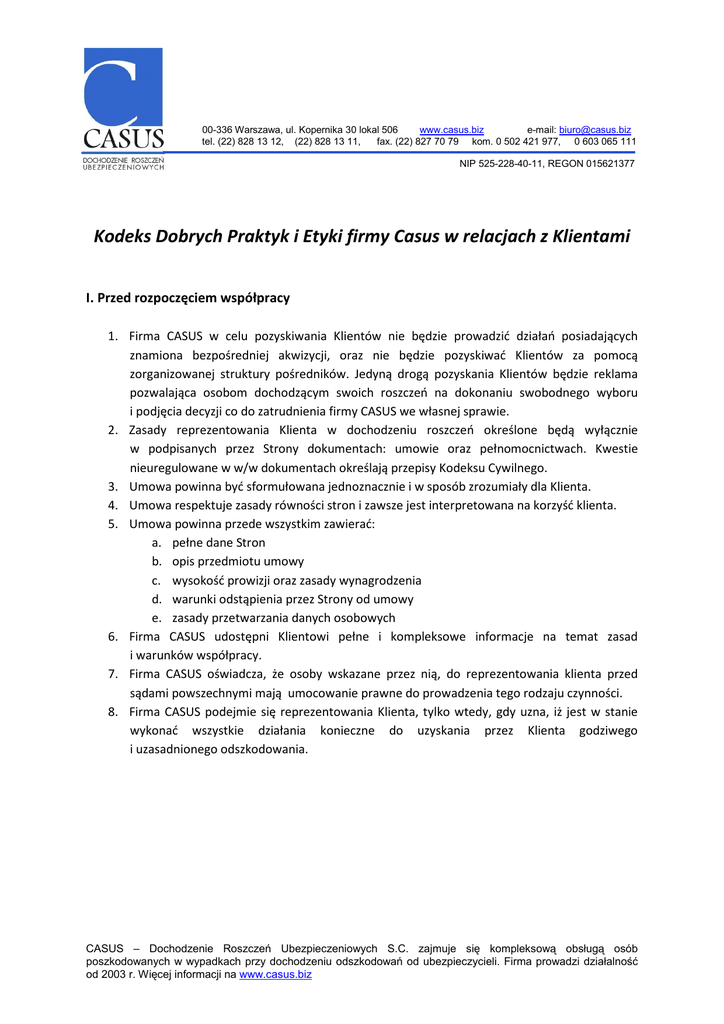 CASUS
DOCHODZENIE ROSZCZEŃ UBEZPIECZENIOWYCH

00-336 Warszawa, ul. Kopernika 30 lokal 506 www.casus.biz e-mail: biuro@casus.biz
tel. (22) 828 13 12, (22) 828 13 11, fax. (22) 827 70 79 kom. 0 502 421 977, 0 603 065 111

NIP 525-228-40-11, REGON 015621377

Kodeks Dobrych Praktyk i Etyki firmy Casus w relacjach z Klientami

I. Przed rozpoczęciem współpracy

1. Firma CASUS w celu pozyskiwania Klientów nie będzie prowadzić działań posiadających znamiona bezpośredniej akwizycji, oraz nie będzie pozyskiwać Klientów za pomocą zorganizowanej struktury pośredników. Jedyną drogą pozyskania Klientów będzie reklama pozwalająca osobom dochodzącym swoich roszczeń na dokonaniu swobodnego wyboru i podjęcia decyzji co do zatrudnienia firmy CASUS we własnej sprawie.
2. Zasady reprezentowania Klienta w dochodzeniu roszczeń określone będą wyłącznie w podpisanych przez Strony dokumentach: umowie oraz pełnomocnictwach. Kwestie nieuregulowane w w/w dokumentach określają przepisy Kodeksu Cywilnego.
3. Umowa powinna być sformułowana jednoznacznie i w sposób zrozumiały dla Klienta.
4. Umowa respektuje zasady równości stron i zawsze jest interpretowana na korzyść klienta.
5. Umowa powinna przede wszystkim zawierać:
a. pełne dane Stron
b. opis przedmiotu umowy
c. wysokość prowizji oraz zasady wynagrodzenia
d. warunki odstąpienia przez Strony od umowy
e. zasady przetwarzania danych osobowych
6. Firma CASUS udostępni Klientowi pełne i kompleksowe informacje na temat zasad i warunków współpracy.
7. Firma CASUS oświadcza, że osoby wskazane przez nią, do reprezentowania klienta przed sądami powszechnymi mają umocowanie prawne do prowadzenia tego rodzaju czynności.
8. Firma CASUS podejmie się reprezentowania Klienta, tylko wtedy, gdy uzna, iż jest w stanie wykonać wszystkie działania konieczne do uzyskania przez Klienta godziwego i uzasadnionego odszkodowania.

CASUS – Dochodzenie Roszczeń Ubezpieczeniowych S.C. zajmuje się kompleksową obsługą osób poszkodowanych w wypadkach przy dochodzeniu odszkodowań od ubezpieczycieli. Firma prowadzi działalność od 2003 r. Więcej informacji na www.casus.biz